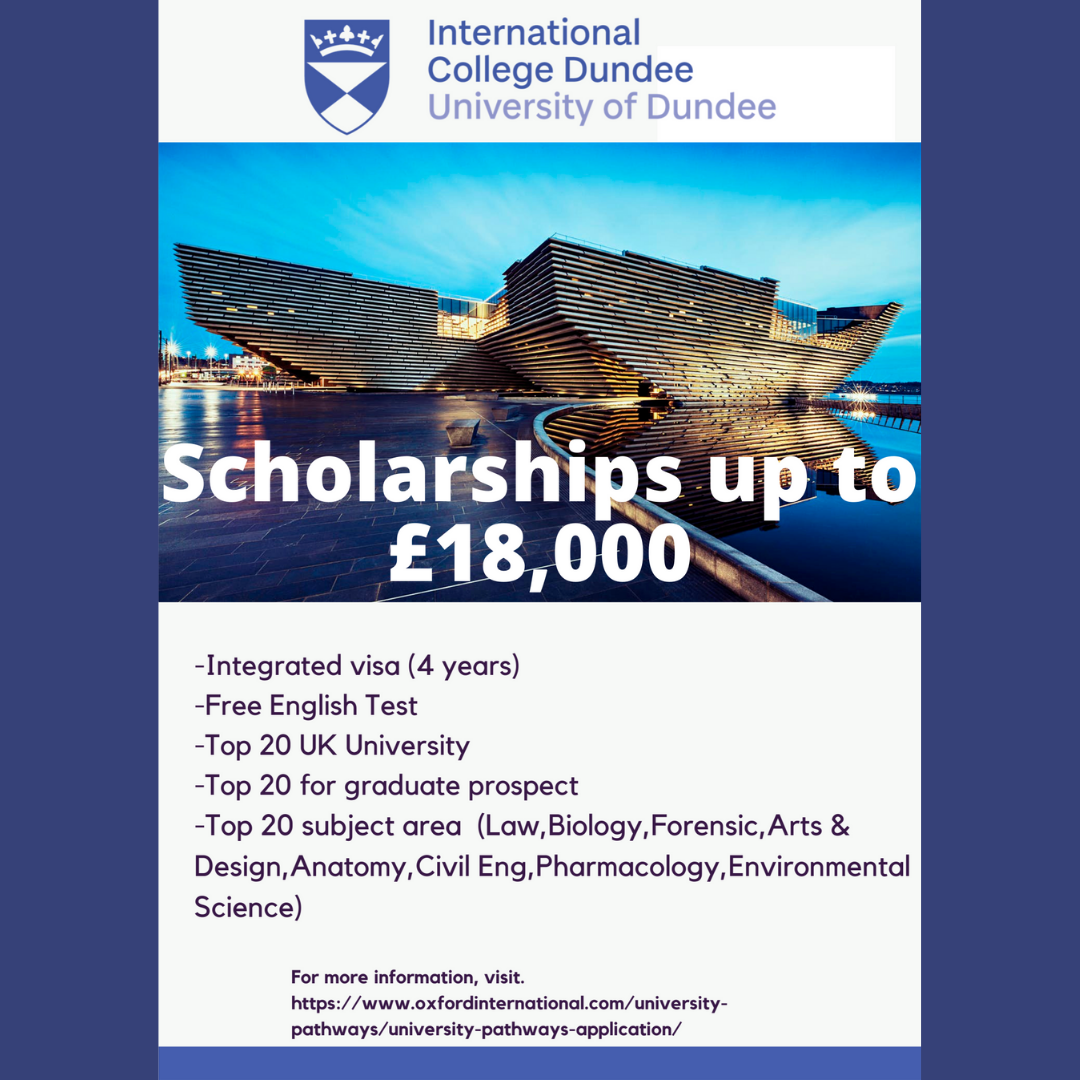 International
College Dundee
University of Dundee

Scholarships up to £18,000

-Integrated visa (4 years)
-Free English Test
-Top 20 UK University
-Top 20 for graduate prospect
-Top 20 subject area (Law,Biology,Forensic,Arts & Design,Anatomy,Civil Eng,Pharmacology,Environmental Science)

For more information, visit.
https://www.oxfordinternational.com/university-pathways/university-pathways-application/